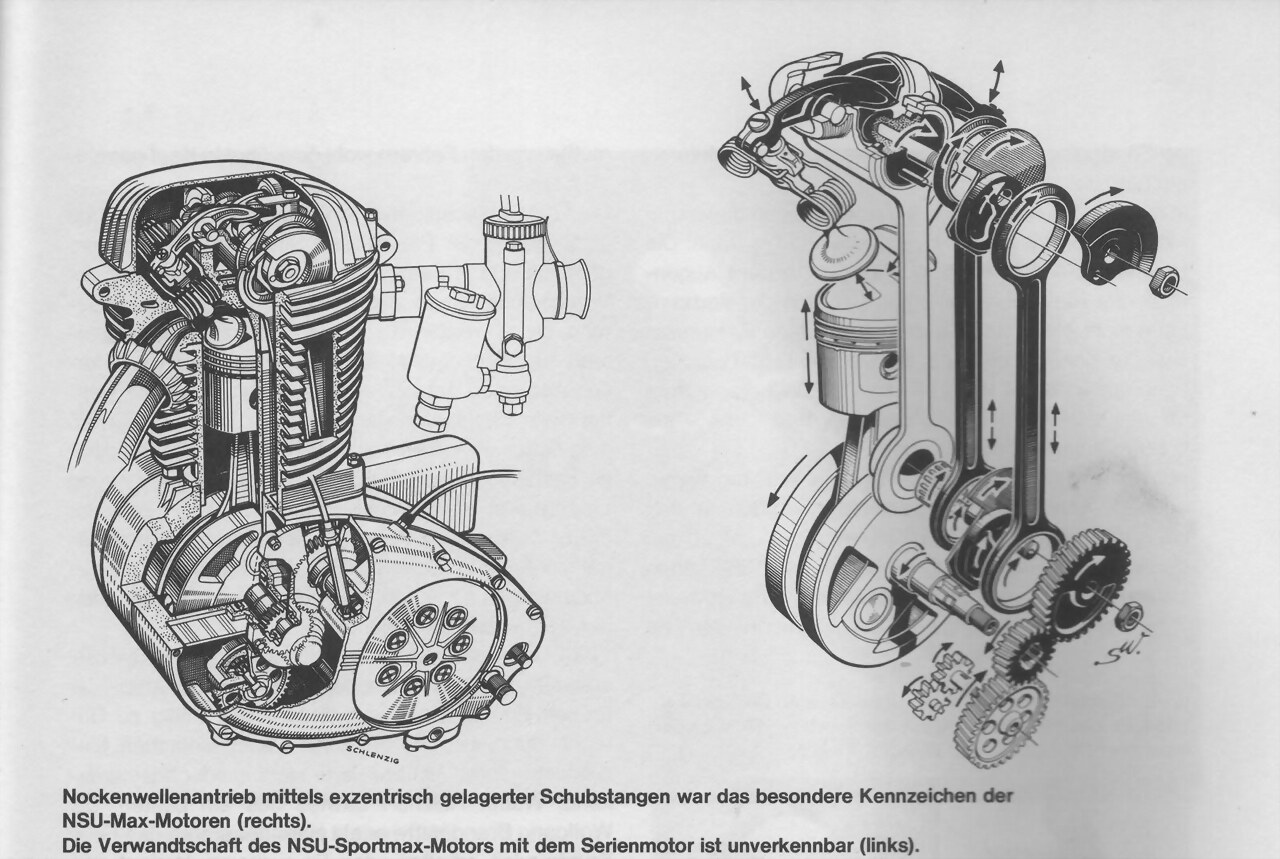 SCHLENZIG

SW.

Nockenwellenantrieb mittels exzentrisch gelagerter Schubstangen war das besondere Kennzeichen der NSU-Max-Motoren (rechts).
Die Verwandtschaft des NSU-Sportmax-Motors mit dem Serienmotor ist unverkennbar (links).